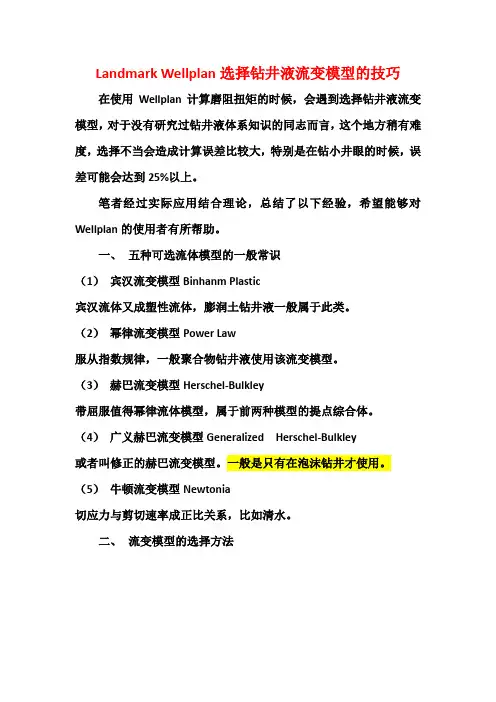 Landmark Wellplan 选择钻井液流变模型的技巧

在使用 Wellplan 计算磨阻扭矩的时候，会遇到选择钻井液流变模型，对于没有研究过钻井液体系知识的同志而言，这个地方稍有难度，选择不当会造成计算误差比较大，特别是在钻小井眼的时候，误差可能会达到 25%以上。

笔者经过实际应用结合理论，总结了以下经验，希望能够对 Wellplan 的使用者有所帮助。

一、 五种可选流体模型的一般常识

（1） 宾汉流变模型 Binhanm Plastic

宾汉流体又成塑性流体，膨润土钻井液一般属于此类。

（2） 幂律流变模型 Power Law

服从指数规律，一般聚合物钻井液使用该流变模型。

（3） 赫巴流变模型 Herschel-Bulkley

带屈服值得幂律流体模型，属于前两种模型的提点综合体。

（4） 广义赫巴流变模型 Generalized Herschel-Bulkley

或者叫修正的赫巴流变模型。一般是只有在泡沫钻井才使用。

（5） 牛顿流变模型 Newtonia

切应力与剪切速率成正比关系，比如清水。

二、 流变模型的选择方法